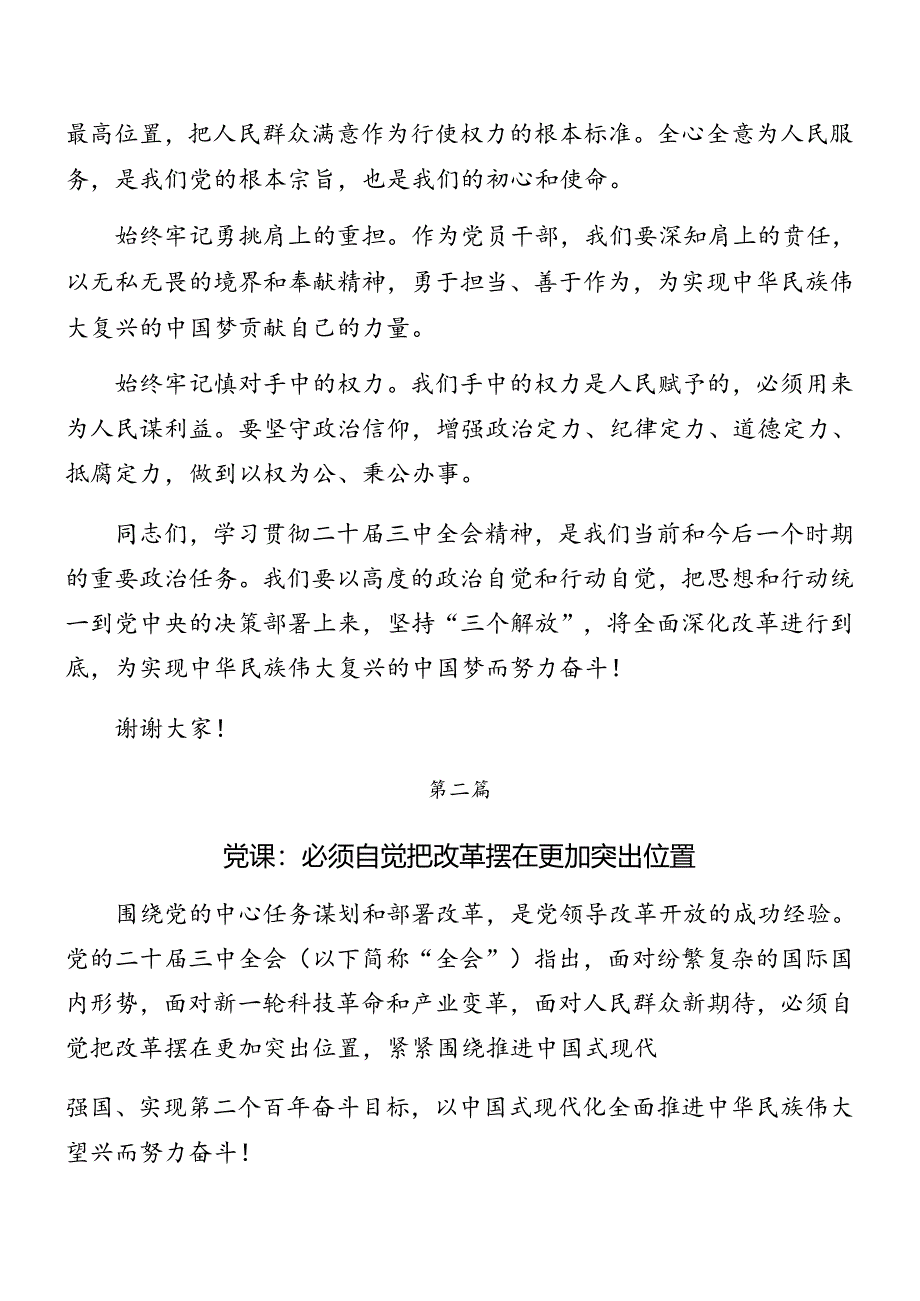 最高位置，把人民群众满意作为行使权力的根本标准。全心全意为人民服务，是我们党的根本宗旨，也是我们的初心和使命。

始终牢记勇挑肩上的重担。作为党员干部，我们要深知肩上的责任，以无私无畏的境界和奉献精神，勇于担当、善于作为，为实现中华民族伟大复兴的中国梦贡献自己的力量。

始终牢记慎对手中的权力。我们手中的权力是人民赋予的，必须用来为人民谋利益。要坚守政治信仰，增强政治定力、纪律定力、道德定力、抵腐定力，做到以权为公、秉公办事。

同志们，学习贯彻二十届三中全会精神，是我们当前和今后一个时期的重要政治任务。我们要以高度的政治自觉和行动自觉，把思想和行动统一到党中央的决策部署上来，坚持“三个解放”，将全面深化改革进行到底，为实现中华民族伟大复兴的中国梦而努力奋斗！

谢谢大家！

第二篇

党课：必须自觉把改革摆在更加突出位置

围绕党的中心任务谋划和部署改革，是党领导改革开放的成功经验。党的二十届三中全会（以下简称“全会”）指出，面对纷繁复杂的国际国内形势，面对新一轮科技革命和产业变革，面对人民群众新期待，必须自觉把改革摆在更加突出位置，紧紧围绕推进中国式现代

强国、实现第二个百年奋斗目标，以中国式现代化全面推进中华民族伟大望兴而努力奋斗！